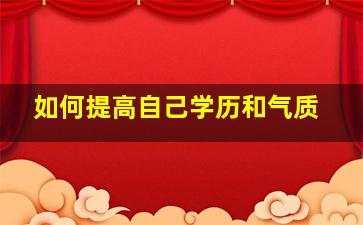 如何提高自己学历和气质